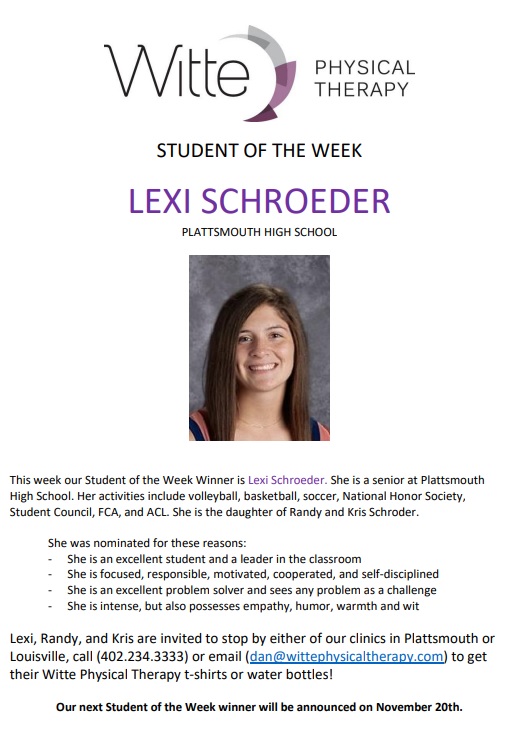 Witte PHYSICAL THERAPY

STUDENT OF THE WEEK

LEXI SCHROEDER

PLATTSMOUTH HIGH SCHOOL

This week our Student of the Week Winner is Lexi Schroeder. She is a senior at Plattsmouth High School. Her activities include volleyball, basketball, soccer, National Honor Society, Student Council, FCA, and ACL. She is the daughter of Randy and Kris Schroder.

She was nominated for these reasons:
- She is an excellent student and a leader in the classroom
- She is focused, responsible, motivated, cooperated, and self-disciplined
- She is an excellent problem solver and sees any problem as a challenge
- She is intense, but also possesses empathy, humor, warmth and wit

Lexi, Randy, and Kris are invited to stop by either of our clinics in Plattsmouth or Louisville, call (402.234.3333) or email (dan@wittephysicaltherapy.com) to get their Witte Physical Therapy t-shirts or water bottles!

Our next Student of the Week winner will be announced on November 20th.